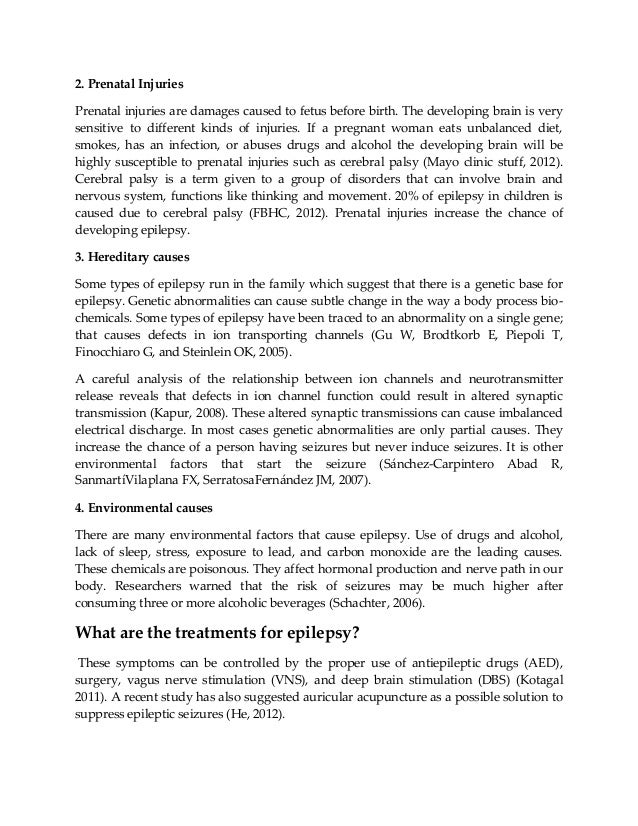 2. Prenatal Injuries

Prenatal injuries are damages caused to fetus before birth. The developing brain is very sensitive to different kinds of injuries. If a pregnant woman eats unbalanced diet, smokes, has an infection, or abuses drugs and alcohol the developing brain will be highly susceptible to prenatal injuries such as cerebral palsy (Mayo clinic stuff, 2012). Cerebral palsy is a term given to a group of disorders that can involve brain and nervous system, functions like thinking and movement. 20% of epilepsy in children is caused due to cerebral palsy (FBHC, 2012). Prenatal injuries increase the chance of developing epilepsy.

3. Hereditary causes

Some types of epilepsy run in the family which suggest that there is a genetic base for epilepsy. Genetic abnormalities can cause subtle change in the way a body process biochemicals. Some types of epilepsy have been traced to an abnormality on a single gene; that causes defects in ion transporting channels (Gu W, Brodtkorb E, Piepoli T, Finocchiaro G, and Steinlein OK, 2005).

A careful analysis of the relationship between ion channels and neurotransmitter release reveals that defects in ion channel function could result in altered synaptic transmission (Kapur, 2008). These altered synaptic transmissions can cause imbalanced electrical discharge. In most cases genetic abnormalities are only partial causes. They increase the chance of a person having seizures but never induce seizures. It is other environmental factors that start the seizure (Sánchez-Carpintero Abad R, SanmartíVilaplana FX, SerratosaFernández JM, 2007).

4. Environmental causes

There are many environmental factors that cause epilepsy. Use of drugs and alcohol, lack of sleep, stress, exposure to lead, and carbon monoxide are the leading causes. These chemicals are poisonous. They affect hormonal production and nerve path in our body. Researchers warned that the risk of seizures may be much higher after consuming three or more alcoholic beverages (Schachter, 2006).

What are the treatments for epilepsy?

These symptoms can be controlled by the proper use of antiepileptic drugs (AED), surgery, vagus nerve stimulation (VNS), and deep brain stimulation (DBS) (Kotagal 2011). A recent study has also suggested auricular acupuncture as a possible solution to suppress epileptic seizures (He, 2012).